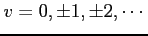 $v = 0, \pm 1, \pm 2, \cdots$